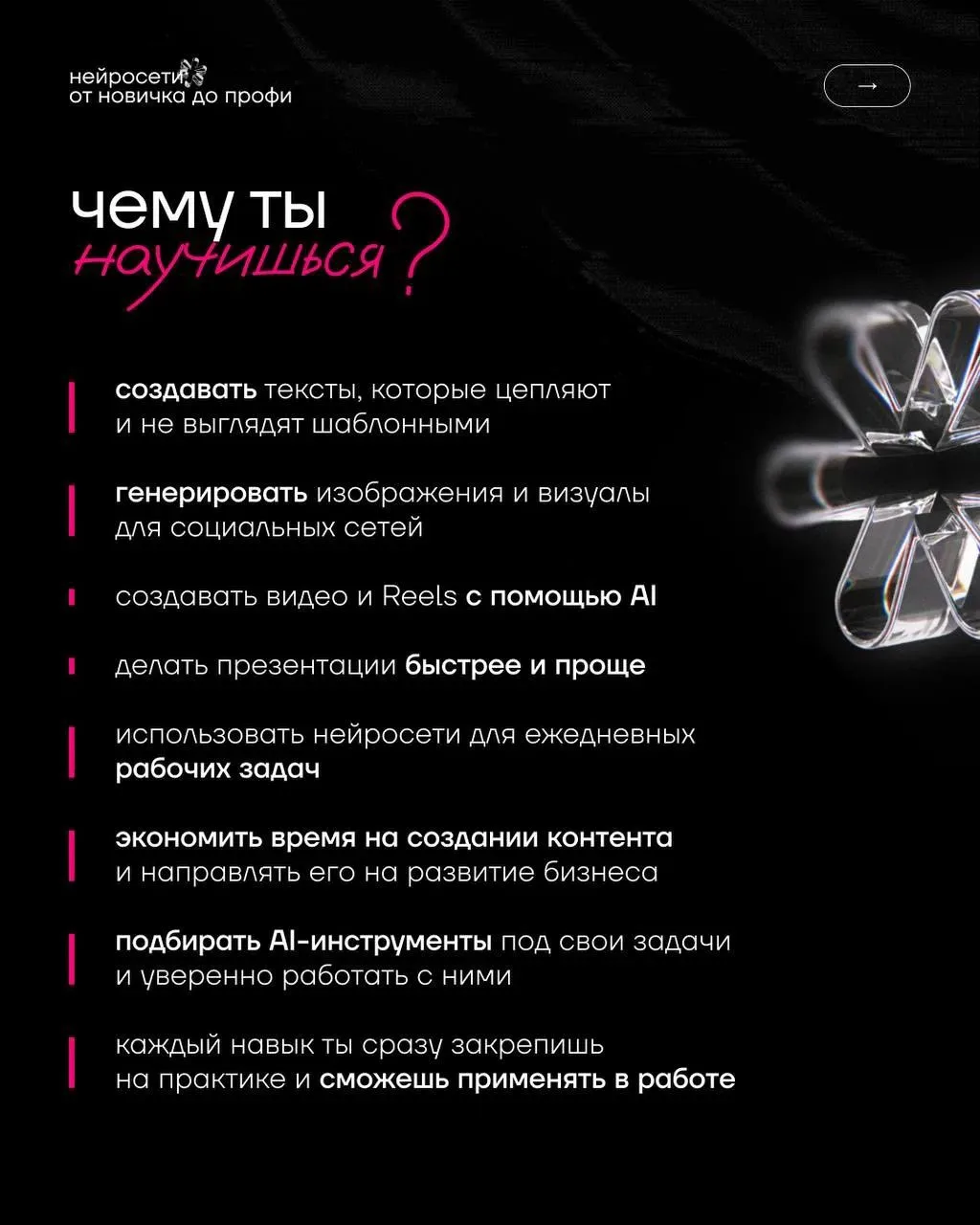 нейросети
от новичка до профи

→

чему ты
научишься?

создавать тексты, которые цепляют и не выглядят шаблонными

генерировать изображения и визуалы для социальных сетей

создавать видео и Reels с помощью AI

делать презентации быстрее и проще

использовать нейросети для ежедневных рабочих задач

экономить время на создании контента и направлять его на развитие бизнеса

подбирать AI-инструменты под свои задачи и уверенно работать с ними

каждый навык ты сразу закрепишь на практике и сможешь применять в работе